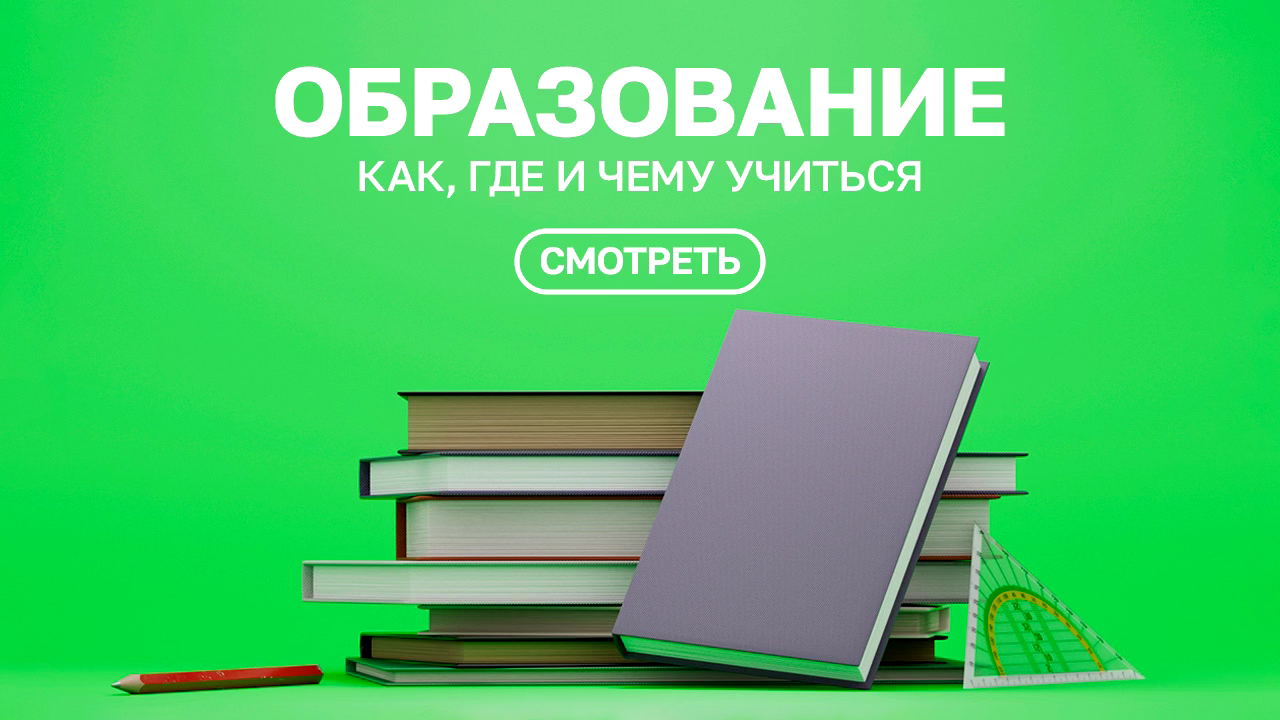 ОБРАЗОВАНИЕ
КАК, ГДЕ И ЧЕМУ УЧИТЬСЯ
СМОТРЕТЬ